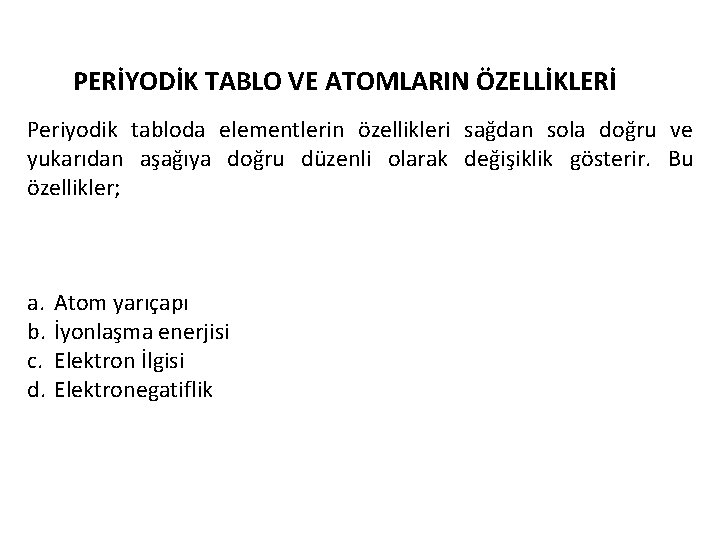 PERİYODİK TABLO VE ATOMLARIN ÖZELLİKLERİ

Periyodik tabloda elementlerin özellikleri sağdan sola doğru ve yukarıdan aşağıya doğru düzenli olarak değişiklik gösterir. Bu özellikler;

a. Atom yarıçapı
b. İyonlaşma enerjisi
c. Elektron İlgisi
d. Elektronegatiflik